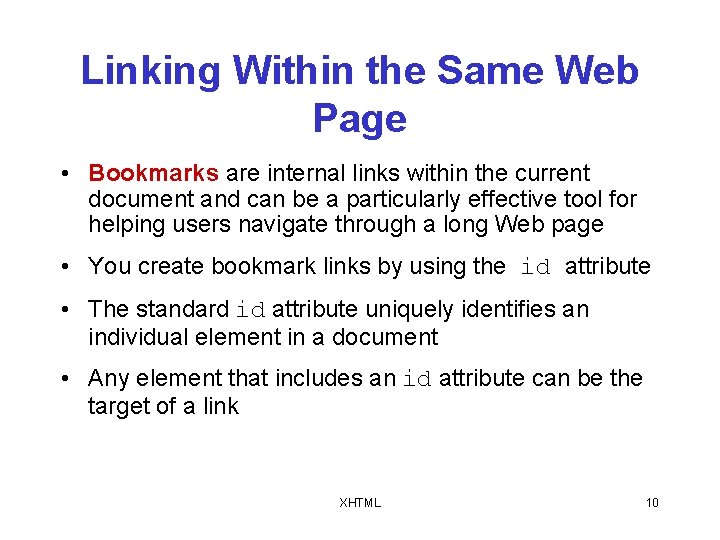 Linking Within the Same Web Page

• Bookmarks are internal links within the current document and can be a particularly effective tool for helping users navigate through a long Web page

• You create bookmark links by using the id attribute

• The standard id attribute uniquely identifies an individual element in a document

• Any element that includes an id attribute can be the target of a link

XHTML

10